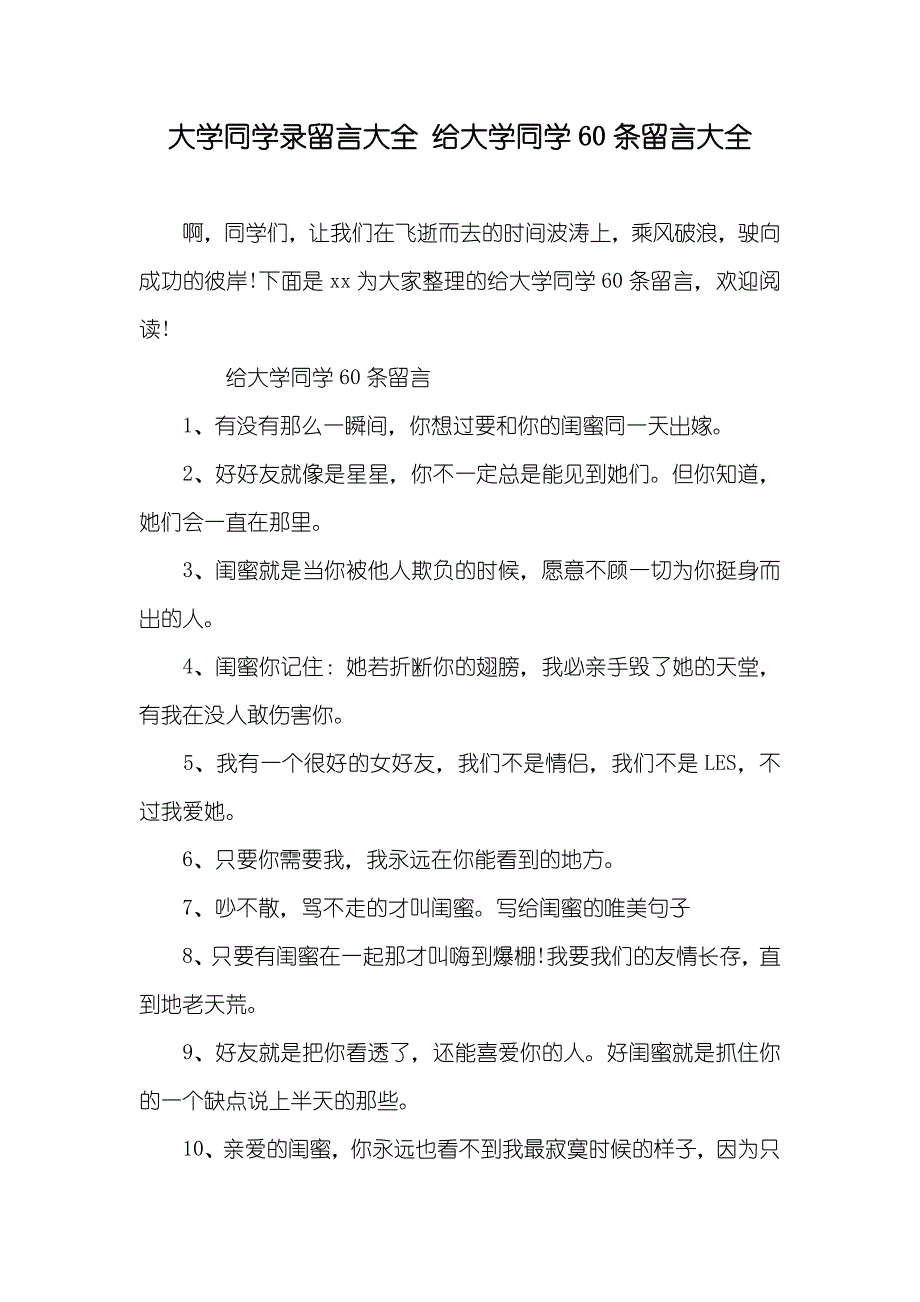 大学同学录留言大全 给大学同学60条留言大全

啊，同学们，让我们在飞逝而去的时间波涛上，乘风破浪，驶向成功的彼岸!下面是xx为大家整理的给大学同学60条留言，欢迎阅读!

给大学同学60条留言

1、有没有那么一瞬间，你想过要和你的闺蜜同一天出嫁。

2、好好友就像是星星，你不一定总是能见到她们。但你知道，她们会一直在那里。

3、闺蜜就是当你被他人欺负的时候，愿意不顾一切为你挺身而出的人。

4、闺蜜你记住：她若折断你的翅膀，我必亲手毁了她的天堂，有我在没人敢伤害你。

5、我有一个很好的女好友，我们不是情侣，我们不是LES，不过我爱她。

6、只要你需要我，我永远在你能看到的地方。

7、吵不散，骂不走的才叫闺蜜。写给闺蜜的唯美句子

8、只要有闺蜜在一起那才叫嗨到爆棚!我要我们的友情长存，直到地老天荒。

9、好友就是把你看透了，还能喜爱你的人。好闺蜜就是抓住你的一个缺点说上半天的那些。

10、亲爱的闺蜜，你永远也看不到我最寂寞时候的样子，因为只